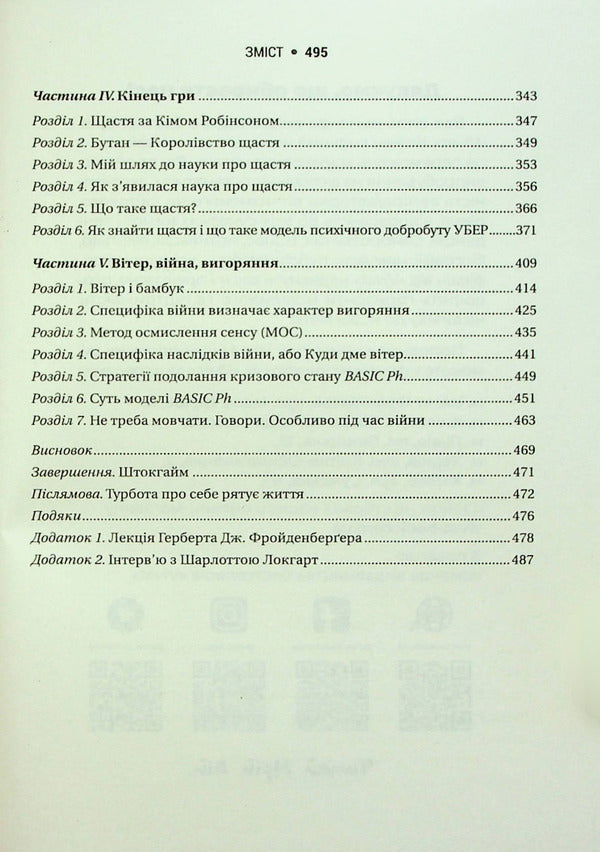 ЗМІСТ • 495

Частина IV. Кінець гри 343
Розділ 1. Щастя за Кімом Робінсоном 347
Розділ 2. Бутан — Королівство щастя 349
Розділ 3. Мій шлях до науки про щастя 353
Розділ 4. Як з'явилася наука про щастя 356
Розділ 5. Що таке щастя? 366
Розділ 6. Як знайти щастя і що таке модель психічного добробуту УБЕР 371

Частина V. Вітер, війна, вигоряння 409
Розділ 1. Вітер і бамбук 414
Розділ 2. Специфіка війни визначає характер вигоряння 425
Розділ 3. Метод осмислення сенсу (МОС) 435
Розділ 4. Специфіка наслідків війни, або Куди дме вітер 441
Розділ 5. Стратегії подолання кризового стану BASIC Ph 449
Розділ 6. Суть моделі BASIC Ph 451
Розділ 7. Не треба мовчати. Говори. Особливо під час війни 463

Висновок 469
Завершення. Штокгайм 471
Післямова. Турбота про себе рятує життя 472
Подяки 476
Додаток 1. Лекція Герберта Дж. Фройденберґера 478
Додаток 2. Інтерв'ю з Шарлоттою Локгарт 487